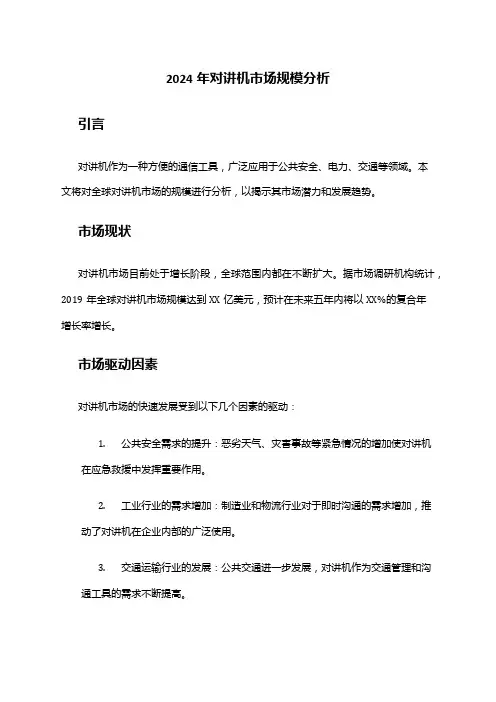 2024 年对讲机市场规模分析

引言

对讲机作为一种方便的通信工具，广泛应用于公共安全、电力、交通等领域。本文将对全球对讲机市场的规模进行分析，以揭示其市场潜力和发展趋势。

市场现状

对讲机市场目前处于增长阶段，全球范围内都在不断扩大。据市场调研机构统计，2019 年全球对讲机市场规模达到 XX 亿美元，预计在未来五年内将以 XX%的复合年增长率增长。

市场驱动因素

对讲机市场的快速发展受到以下几个因素的驱动：

1. 公共安全需求的提升：恶劣天气、灾害事故等紧急情况的增加使对讲机在应急救援中发挥重要作用。

2. 工业行业的需求增加：制造业和物流行业对于即时沟通的需求增加，推动了对讲机在企业内部的广泛使用。

3. 交通运输行业的发展：公共交通进一步发展，对讲机作为交通管理和沟通工具的需求不断提高。